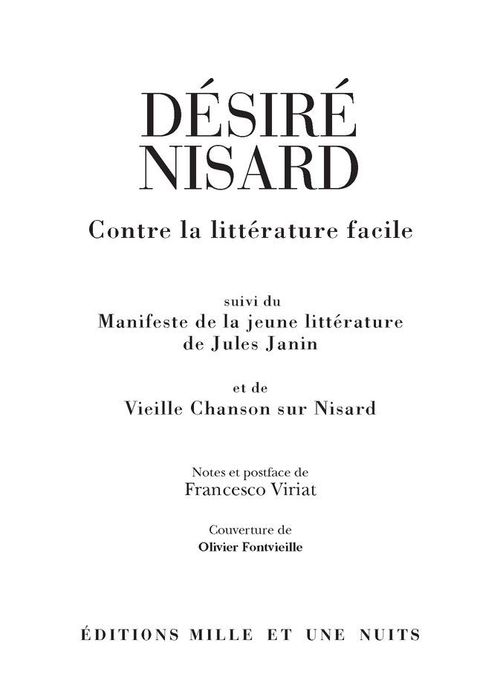 DÉSIRÉ
NISARD

Contre la littérature facile

suivi du
Manifeste de la jeune littérature
de Jules Janin

et de
Vieille Chanson sur Nisard

Notes et postface de
Francesco Viriat

Couverture de
Olivier Fontvieille

ÉDITIONS MILLE ET UNE NUITS